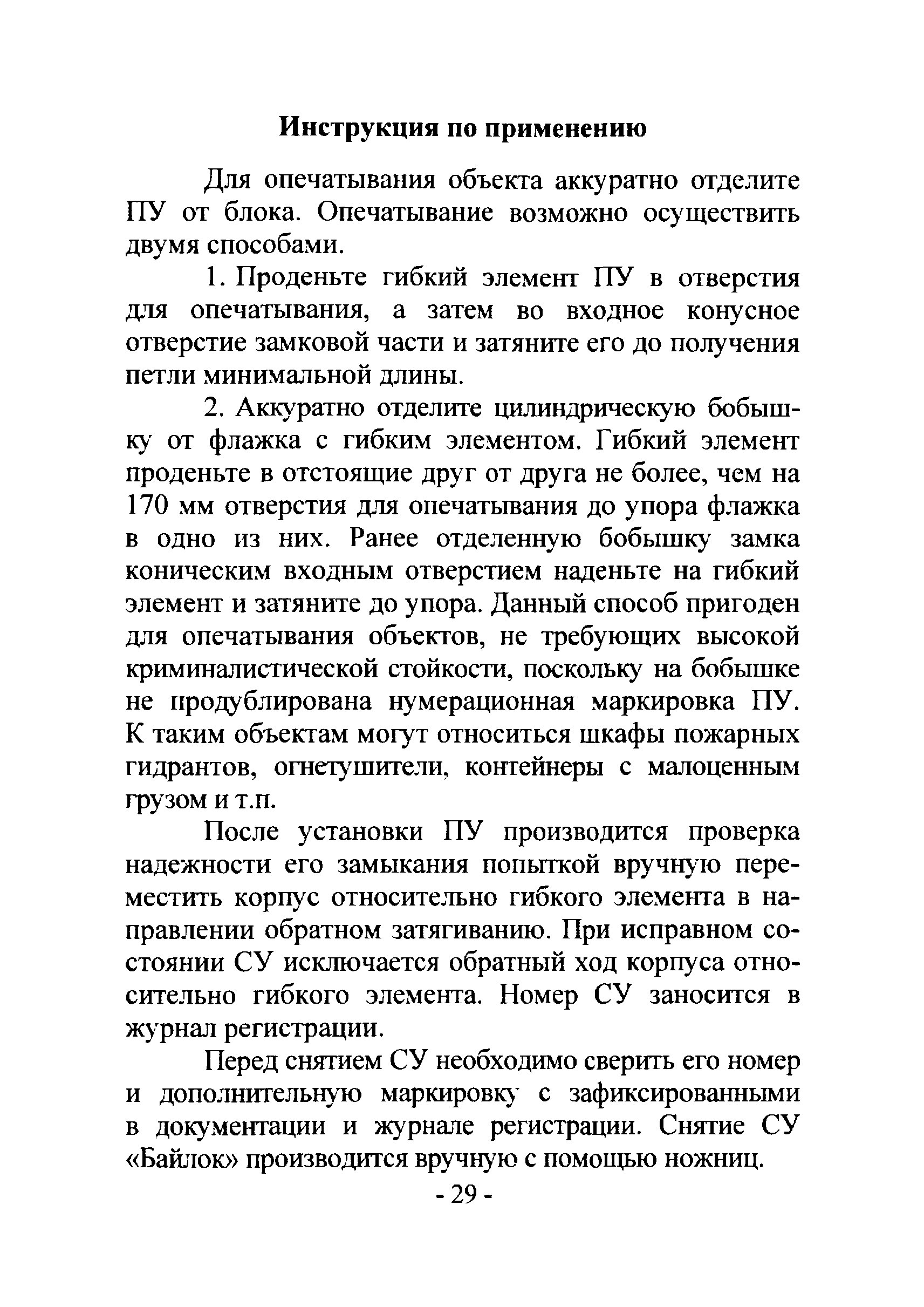 Инструкция по применению

Для опечатывания объекта аккуратно отделите ПУ от блока. Опечатывание возможно осуществить двумя способами.

1. Проденьте гибкий элемент ПУ в отверстия для опечатывания, а затем во входное конусное отверстие замковой части и затяните его до получения петли минимальной длины.

2. Аккуратно отделите цилиндрическую бобышку от флажка с гибким элементом. Гибкий элемент проденьте в отстоящие друг от друга не более, чем на 170 мм отверстия для опечатывания до упора флажка в одно из них. Ранее отделенную бобышку замка коническим входным отверстием наденьте на гибкий элемент и затяните до упора. Данный способ пригоден для опечатывания объектов, не требующих высокой криминалистической стойкости, поскольку на бобышке не продублирована нумерационная маркировка ПУ. К таким объектам могут относиться шкафы пожарных гидрантов, огнетушители, контейнеры с малоценным грузом и т.п.

После установки ПУ производится проверка надежности его замыкания попыткой вручную переместить корпус относительно гибкого элемента в направлении обратном затягиванию. При исправном состоянии СУ исключается обратный ход корпуса относительно гибкого элемента. Номер СУ заносится в журнал регистрации.

Перед снятием СУ необходимо сверить его номер и дополнительную маркировку с зафиксированными в документации и журнале регистрации. Снятие СУ «Байлок» производится вручную с помощью ножниц.

- 29 -